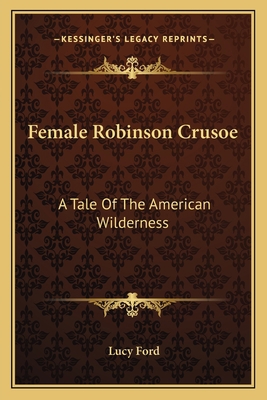 —KESSINGER'S LEGACY REPRINTS—

Female Robinson Crusoe

A Tale Of The American Wilderness

Lucy Ford